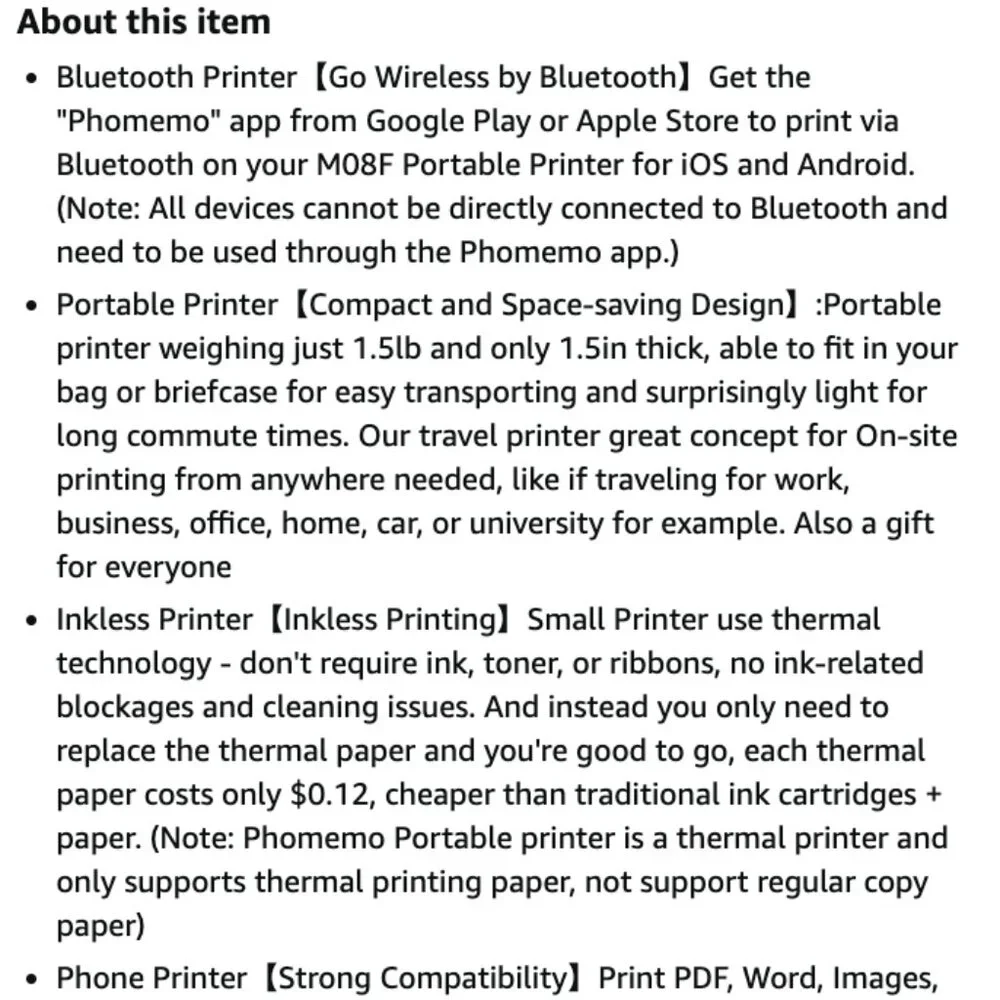 About this item

• Bluetooth Printer【Go Wireless by Bluetooth】Get the "Phomemo" app from Google Play or Apple Store to print via Bluetooth on your M08F Portable Printer for iOS and Android. (Note: All devices cannot be directly connected to Bluetooth and need to be used through the Phomemo app.)

• Portable Printer【Compact and Space-saving Design】:Portable printer weighing just 1.5lb and only 1.5in thick, able to fit in your bag or briefcase for easy transporting and surprisingly light for long commute times. Our travel printer great concept for On-site printing from anywhere needed, like if traveling for work, business, office, home, car, or university for example. Also a gift for everyone

• Inkless Printer【Inkless Printing】Small Printer use thermal technology - don't require ink, toner, or ribbons, no ink-related blockages and cleaning issues. And instead you only need to replace the thermal paper and you're good to go, each thermal paper costs only \$0.12, cheaper than traditional ink cartridges + paper. (Note: Phomemo Portable printer is a thermal printer and only supports thermal printing paper, not support regular copy paper)

• Phone Printer【Strong Compatibility】Print PDF, Word, Images,